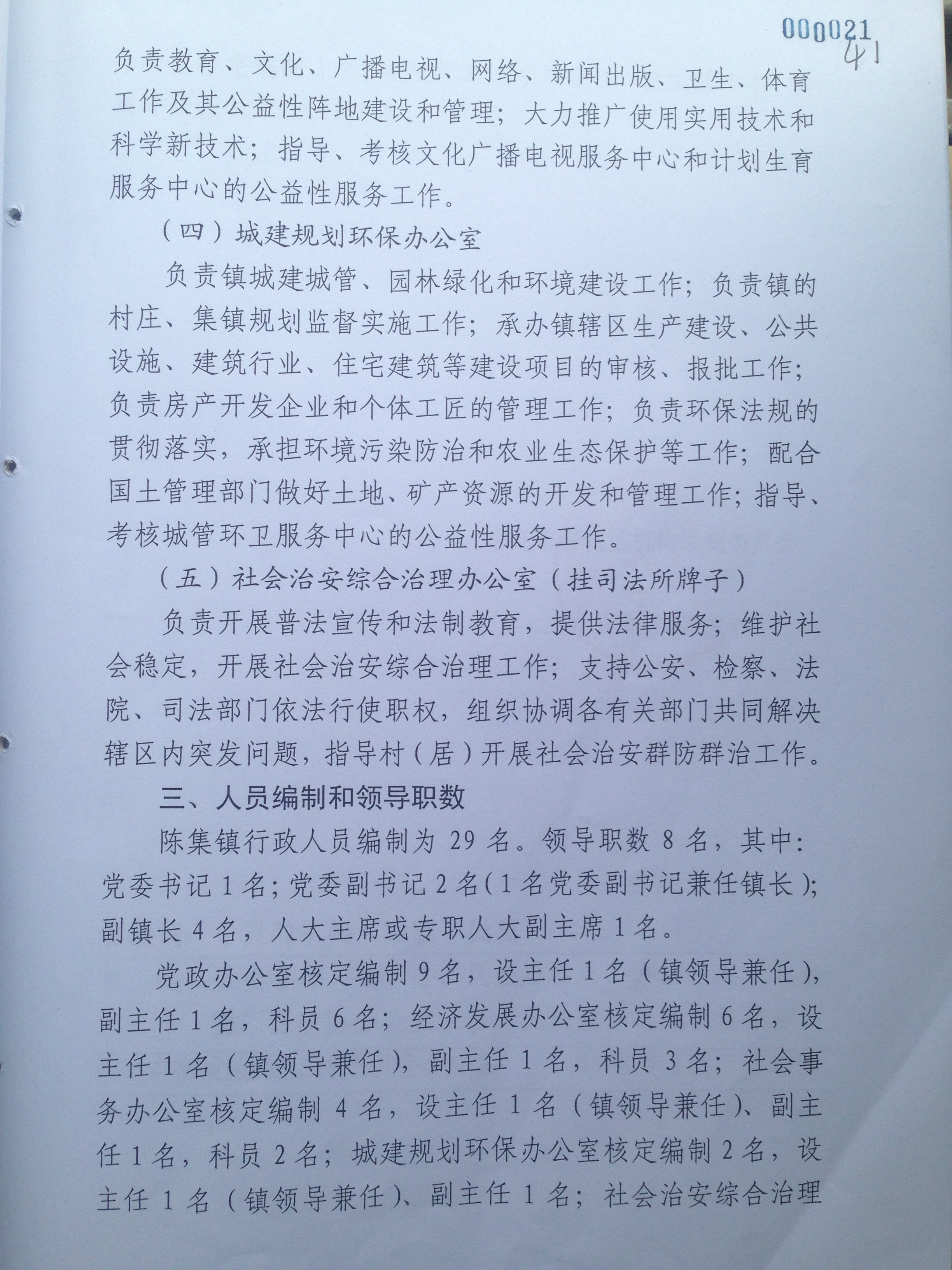 000021
41

负责教育、文化、广播电视、网络、新闻出版、卫生、体育工作及其公益性阵地建设和管理；大力推广使用实用技术和科学新技术；指导、考核文化广播电视服务中心和计划生育服务中心的公益性服务工作。

（四）城建规划环保办公室

负责镇城建城管、园林绿化和环境建设工作；负责镇的村庄、集镇规划监督实施工作；承办镇辖区生产建设、公共设施、建筑行业、住宅建筑等建设项目的审核、报批工作；负责房产开发企业和个体工匠的管理工作；负责环保法规的贯彻落实，承担环境污染防治和农业生态保护等工作；配合国土管理部门做好土地、矿产资源的开发和管理工作；指导、考核城管环卫服务中心的公益性服务工作。

（五）社会治安综合治理办公室（挂司法所牌子）

负责开展普法宣传和法制教育，提供法律服务；维护社会稳定，开展社会治安综合治理工作；支持公安、检察、法院、司法部门依法行使职权，组织协调各有关部门共同解决辖区内突发问题，指导村（居）开展社会治安群防群治工作。

三、人员编制和领导职数

陈集镇行政人员编制为 29 名。领导职数 8 名，其中：党委书记 1 名；党委副书记 2 名（1 名党委副书记兼任镇长）；副镇长 4 名，人大主席或专职人大副主席 1 名。

党政办公室核定编制 9 名，设主任 1 名（镇领导兼任），副主任 1 名，科员 6 名；经济发展办公室核定编制 6 名，设主任 1 名（镇领导兼任），副主任 1 名，科员 3 名；社会事务办公室核定编制 4 名，设主任 1 名（镇领导兼任）、副主任 1 名，科员 2 名；城建规划环保办公室核定编制 2 名，设主任 1 名（镇领导兼任）、副主任 1 名；社会治安综合治理